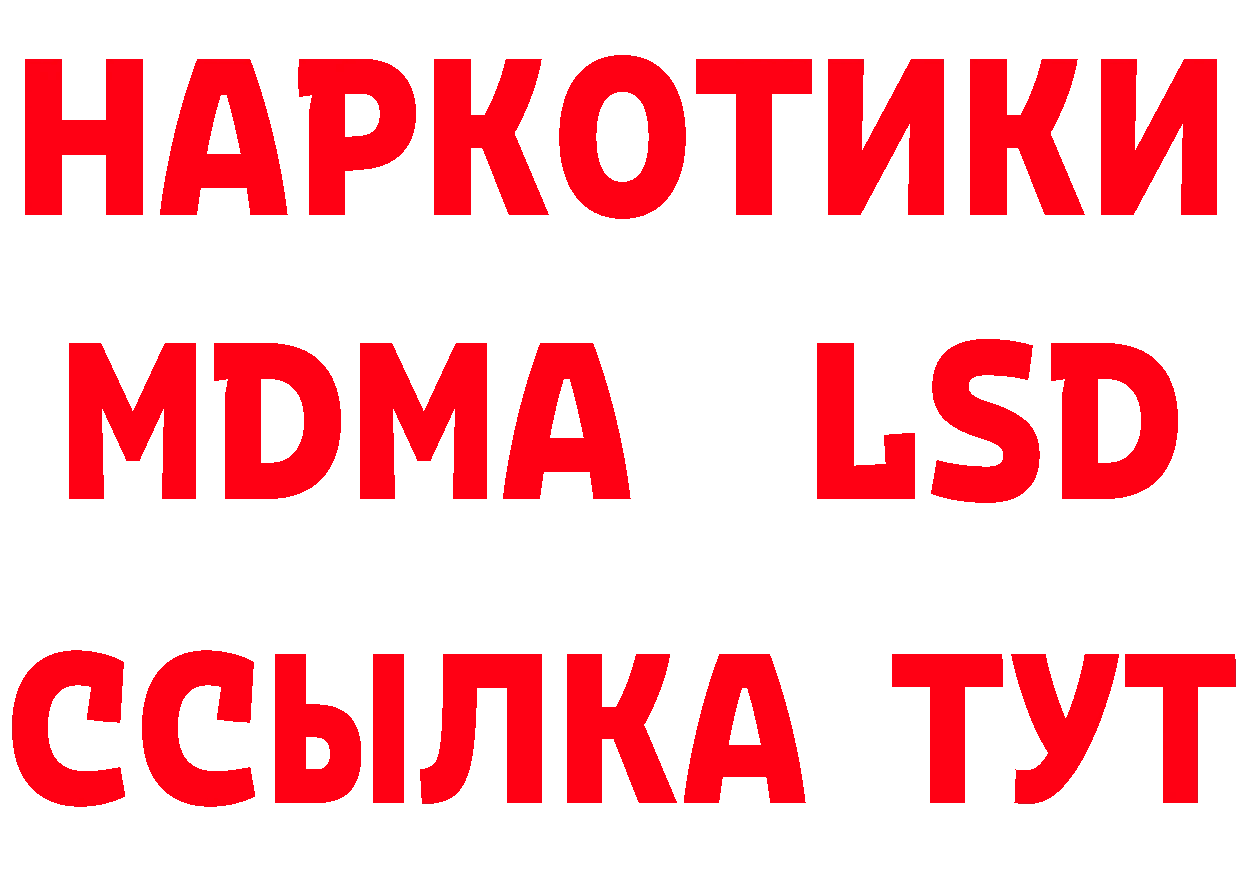 НАРКОТИКИ
MDMA LSD
ССЫЛКА ТУТ